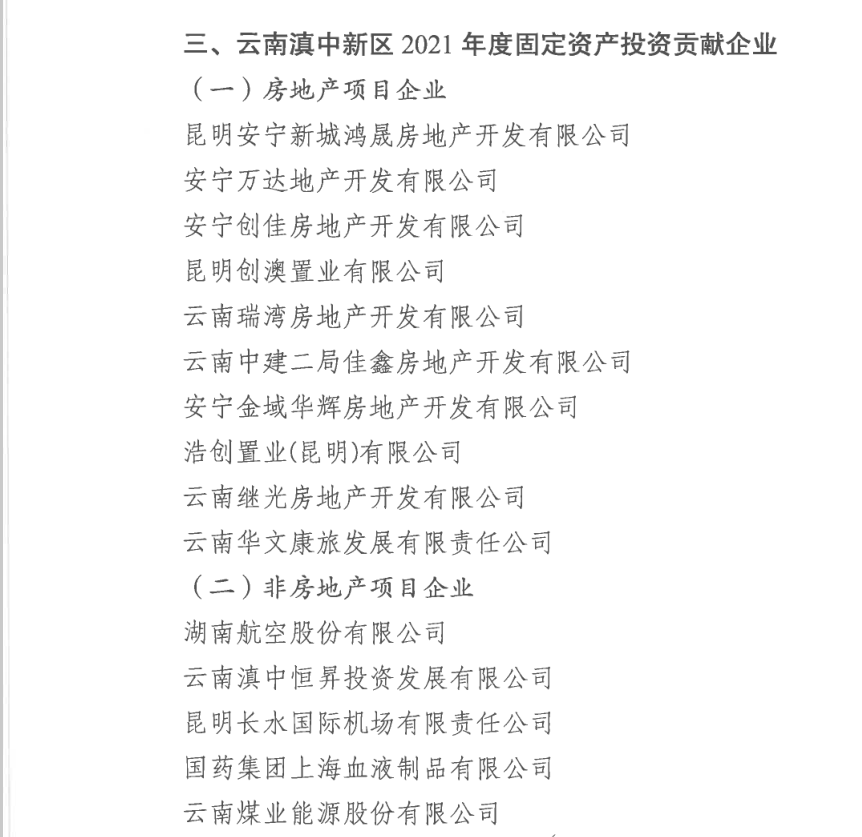 三、云南滇中新区 2021 年度固定资产投资贡献企业

（一）房地产项目企业

昆明安宁新城鸿晟房地产开发有限公司

安宁万达地产开发有限公司

安宁创佳房地产开发有限公司

昆明创澳置业有限公司

云南瑞湾房地产开发有限公司

云南中建二局佳鑫房地产开发有限公司

安宁金域华辉房地产开发有限公司

浩创置业(昆明)有限公司

云南继光房地产开发有限公司

云南华文康旅发展有限责任公司

（二）非房地产项目企业

湖南航空股份有限公司

云南滇中恒昇投资发展有限公司

昆明长水国际机场有限责任公司

国药集团上海血液制品有限公司

云南煤业能源股份有限公司